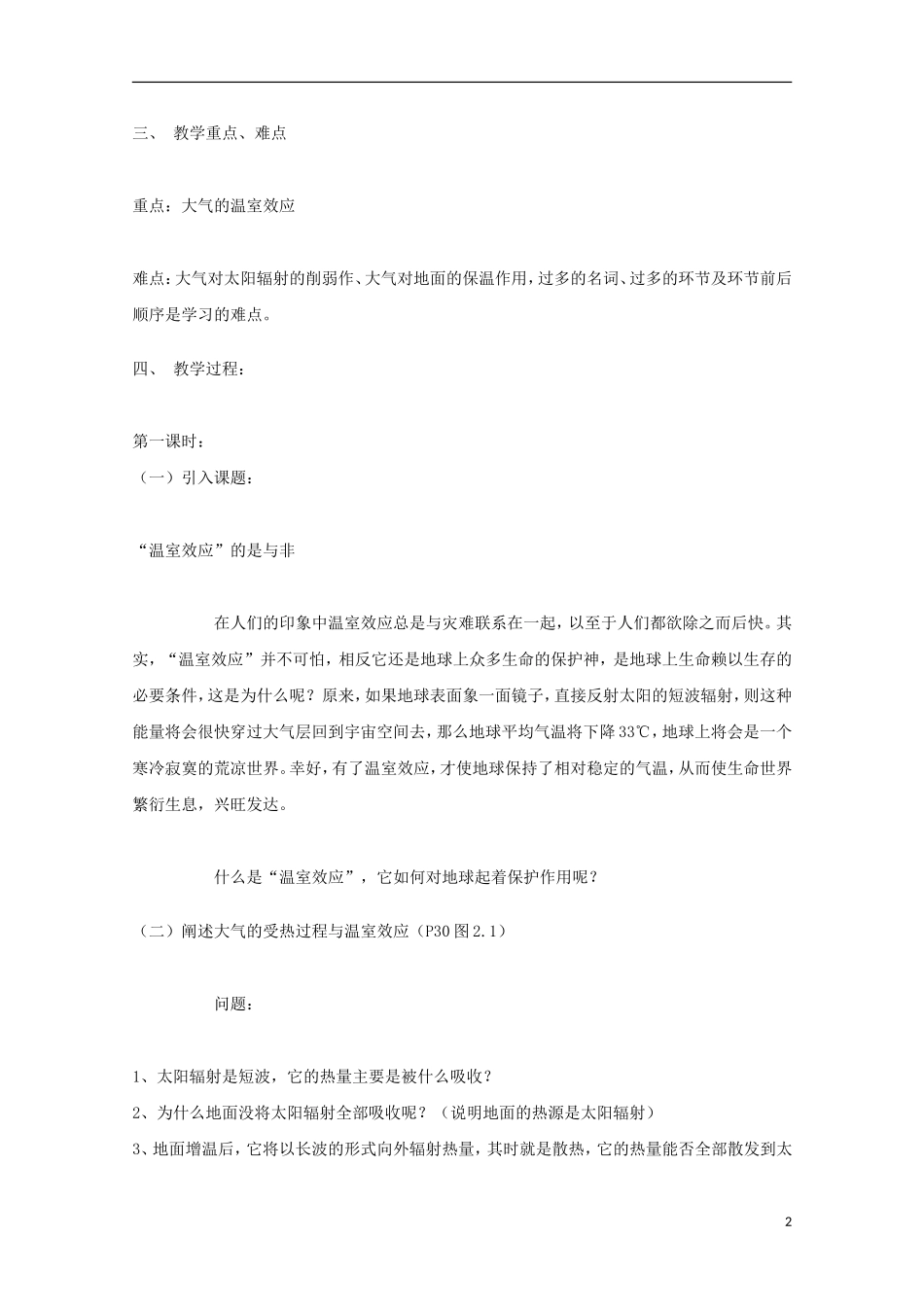 三、 教学重点、难点

重点：大气的温室效应

难点：大气对太阳辐射的削弱作、大气对地面的保温作用，过多的名词、过多的环节及环节前后顺序是学习的难点。

四、 教学过程：

第一课时：
（一）引入课题：

“温室效应”的是与非

在人们的印象中温室效应总是与灾难联系在一起，以至于人们都欲除之而后快。其实，“温室效应”并不可怕，相反它还是地球上众多生命的保护神，是地球上生命赖以生存的必要条件，这是为什么呢？原来，如果地球表面象一面镜子，直接反射太阳的短波辐射，则这种能量将会很快穿过大气层回到宇宙空间去，那么地球平均气温将下降33℃，地球上将会是一个寒冷寂寞的荒凉世界。幸好，有了温室效应，才使地球保持了相对稳定的气温，从而使生命世界繁衍生息，兴旺发达。

什么是“温室效应”，它如何对地球起着保护作用呢？

（二）阐述大气的受热过程与温室效应（P30图2.1）

问题：

1、太阳辐射是短波，它的热量主要是被什么吸收？
2、为什么地面没将太阳辐射全部吸收呢？（说明地面的热源是太阳辐射）
3、地面增温后，它将以长波的形式向外辐射热量，其时就是散热，它的热量能否全部散发到太

2